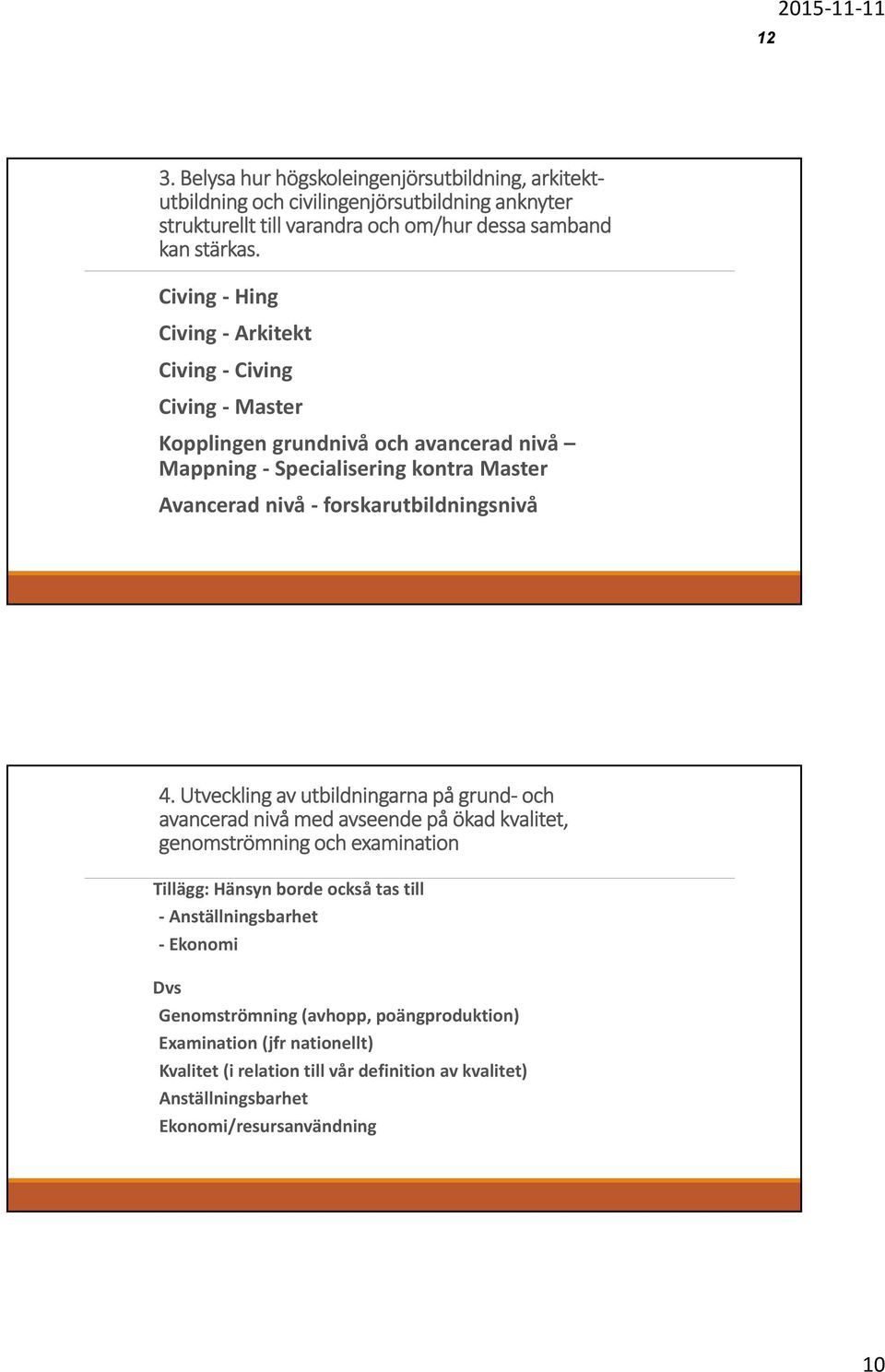 2015-11-11

12

3. Belysa hur högskoleingenjörsutbildning, arkitektutbildning och civilingenjörsutbildning anknyter strukturellt till varandra och om/hur dessa samband kan stärkas.

Civing - Hing

Civing - Arkitekt

Civing - Civing

Civing - Master

Kopplingen grundnivå och avancerad nivå – Mappning - Specialisering kontra Master

Avancerad nivå - forskarutbildningsnivå

4. Utveckling av utbildningarna på grund- och avancerad nivå med avseende på ökad kvalitet, genomströmning och examination

Tillägg: Hänsyn borde också tas till
- Anställningsbarhet
- Ekonomi

Dvs
Genomströmning (avhopp, poängproduktion)
Examination (jfr nationellt)
Kvalitet (i relation till vår definition av kvalitet)
Anställningsbarhet
Ekonomi/resursanvändning

10